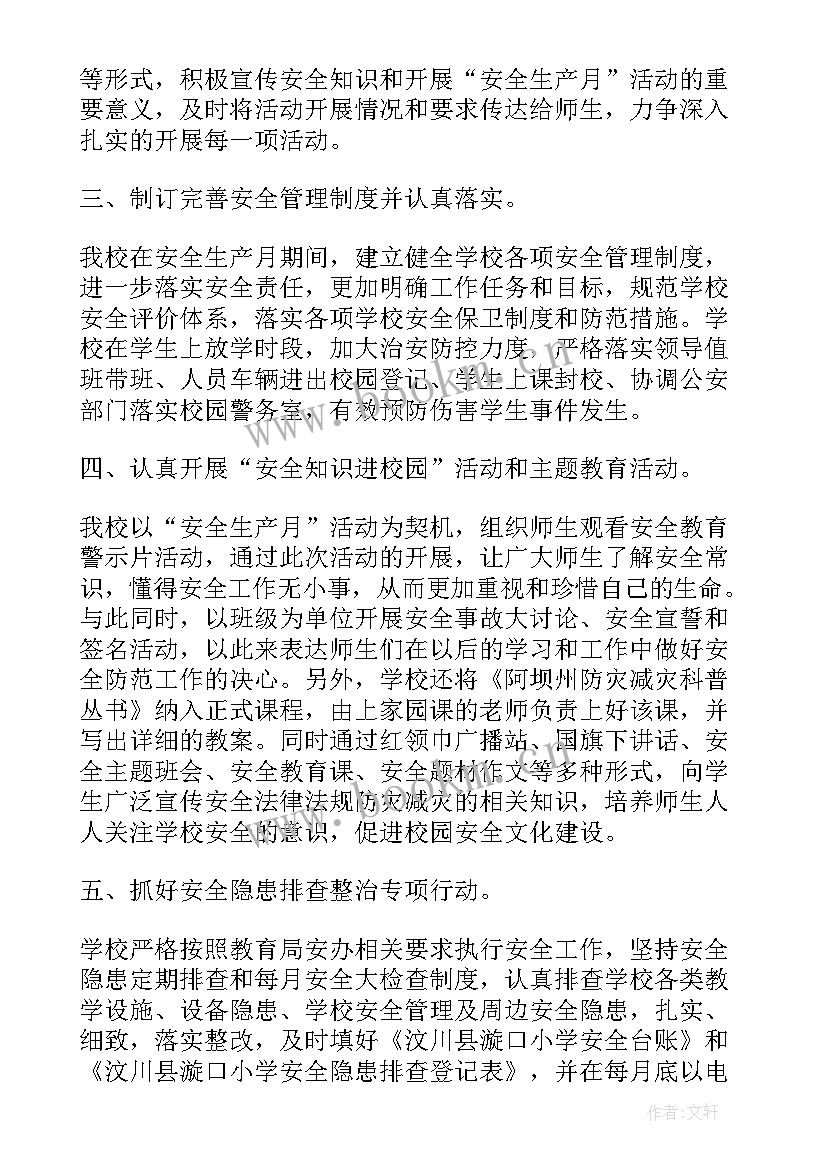 等形式，积极宣传安全知识和开展“安全生产月”活动的重要意义，及时将活动开展情况和要求传达给师生，力争深入扎实的开展每一项活动。

三、制订完善安全管理制度并认真落实。

我校在安全生产月期间，建立健全学校各项安全管理制度，进一步落实安全责任，更加明确工作任务和目标，规范学校安全评价体系，落实各项学校安全保卫制度和防范措施。学校在学生上放学时段，加大治安防控力度，严格落实领导值班带班、人员车辆进出校园登记、学生上课封校、协调公安部门落实校园警务室，有效预防伤害学生事件发生。

四、认真开展“安全知识进校园”活动和主题教育活动。

我校以“安全生产月”活动为契机，组织师生观看安全教育警示片活动，通过此次活动的开展，让广大师生了解安全常识，懂得安全工作无小事，从而更加重视和珍惜自己的生命。与此同时，以班级为单位开展安全事故大讨论、安全宣誓和签名活动，以此来表达师生们在以后的学习和工作中做好安全防范工作的决心。另外，学校还将《阿坝州防灾减灾科普丛书》纳入正式课程，由上家园课的老师负责上好该课，并写出详细的教案。同时通过红领巾广播站、国旗下讲话、安全主题班会、安全教育课、安全题材作文等多种形式，向学生广泛宣传安全法律法规防灾减灾的相关知识，培养师生人人关注学校安全的意识，促进校园安全文化建设。

五、抓好安全隐患排查整治专项行动。

学校严格按照教育局安办相关要求执行安全工作，坚持安全隐患定期排查和每月安全大检查制度，认真排查学校各类教学设施、设备隐患、学校安全管理及周边安全隐患，扎实、细致，落实整改，及时填好《汶川县漩口小学安全台账》和《汶川县漩口小学安全隐患排查登记表》，并在每月底以电

作者：文轩